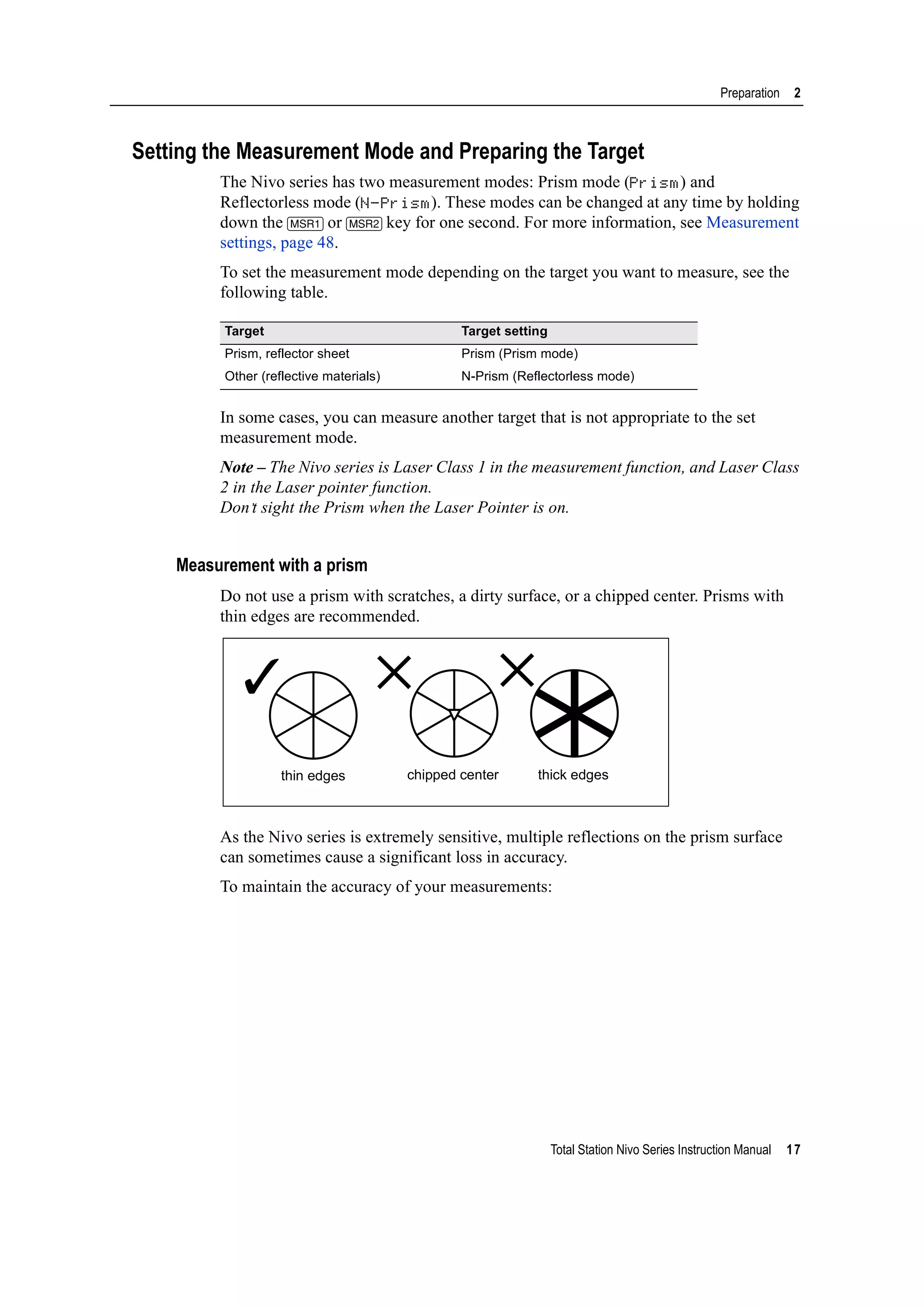 Preparation 2

Setting the Measurement Mode and Preparing the Target

The Nivo series has two measurement modes: Prism mode (Prism) and Reflectorless mode (N-Prism). These modes can be changed at any time by holding down the MSR1 or MSR2 key for one second. For more information, see Measurement settings, page 48.

To set the measurement mode depending on the target you want to measure, see the following table.

| Target | Target setting |
|---|---|
| Prism, reflector sheet | Prism (Prism mode) |
| Other (reflective materials) | N-Prism (Reflectorless mode) |

In some cases, you can measure another target that is not appropriate to the set measurement mode.

Note – The Nivo series is Laser Class 1 in the measurement function, and Laser Class 2 in the Laser pointer function.
Don't sight the Prism when the Laser Pointer is on.

Measurement with a prism

Do not use a prism with scratches, a dirty surface, or a chipped center. Prisms with thin edges are recommended.

thin edges
chipped center
thick edges

As the Nivo series is extremely sensitive, multiple reflections on the prism surface can sometimes cause a significant loss in accuracy.

To maintain the accuracy of your measurements:

Total Station Nivo Series Instruction Manual 17